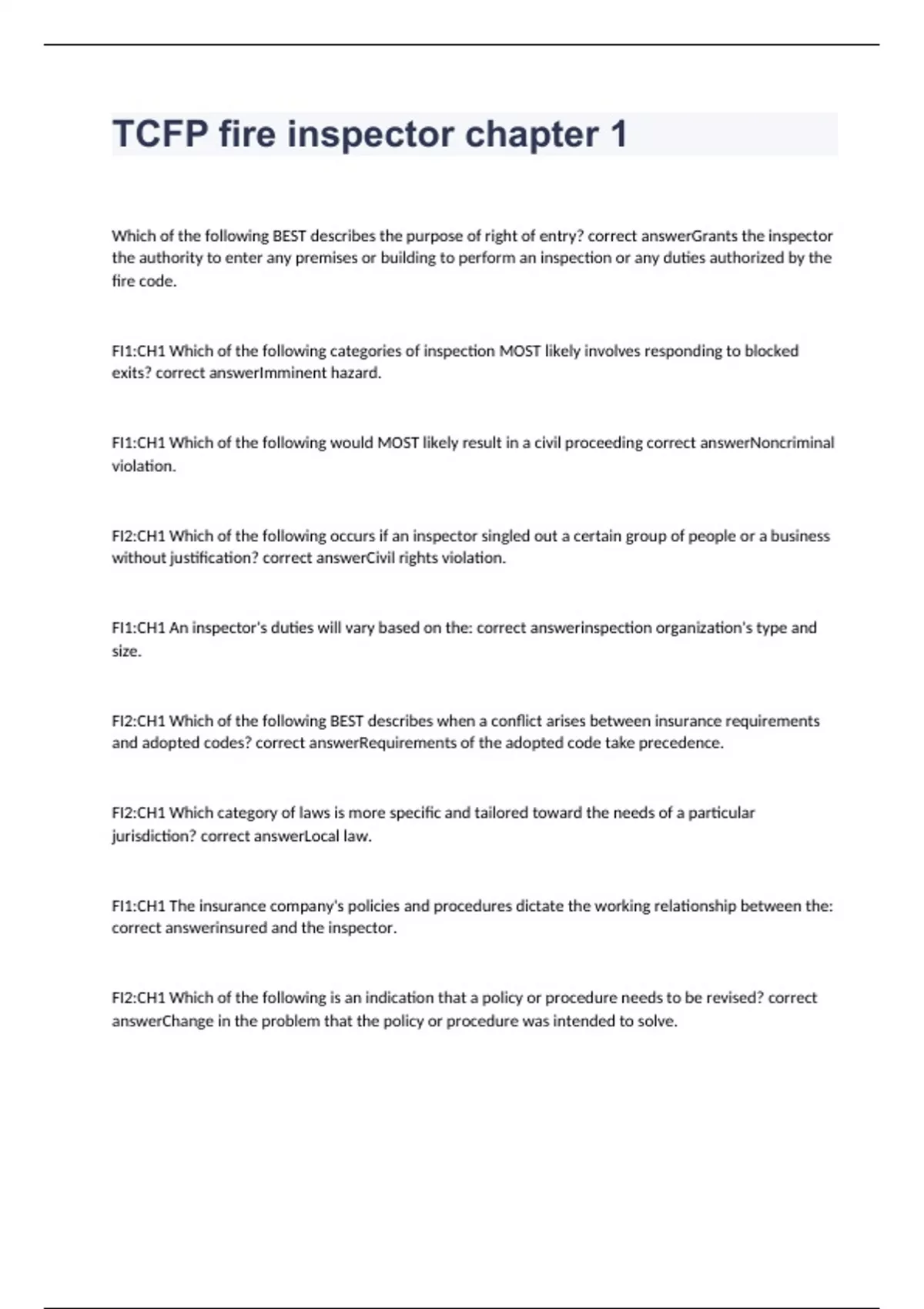 TCFP fire inspector chapter 1

Which of the following BEST describes the purpose of right of entry? correct answerGrants the inspector the authority to enter any premises or building to perform an inspection or any duties authorized by the fire code.

FI1:CH1 Which of the following categories of inspection MOST likely involves responding to blocked exits? correct answerImminent hazard.

FI1:CH1 Which of the following would MOST likely result in a civil proceeding correct answerNoncriminal violation.

FI2:CH1 Which of the following occurs if an inspector singled out a certain group of people or a business without justification? correct answerCivil rights violation.

FI1:CH1 An inspector's duties will vary based on the: correct answerinspection organization's type and size.

FI2:CH1 Which of the following BEST describes when a conflict arises between insurance requirements and adopted codes? correct answerRequirements of the adopted code take precedence.

FI2:CH1 Which category of laws is more specific and tailored toward the needs of a particular jurisdiction? correct answerLocal law.

FI1:CH1 The insurance company's policies and procedures dictate the working relationship between the: correct answerinsured and the inspector.

FI2:CH1 Which of the following is an indication that a policy or procedure needs to be revised? correct answerChange in the problem that the policy or procedure was intended to solve.